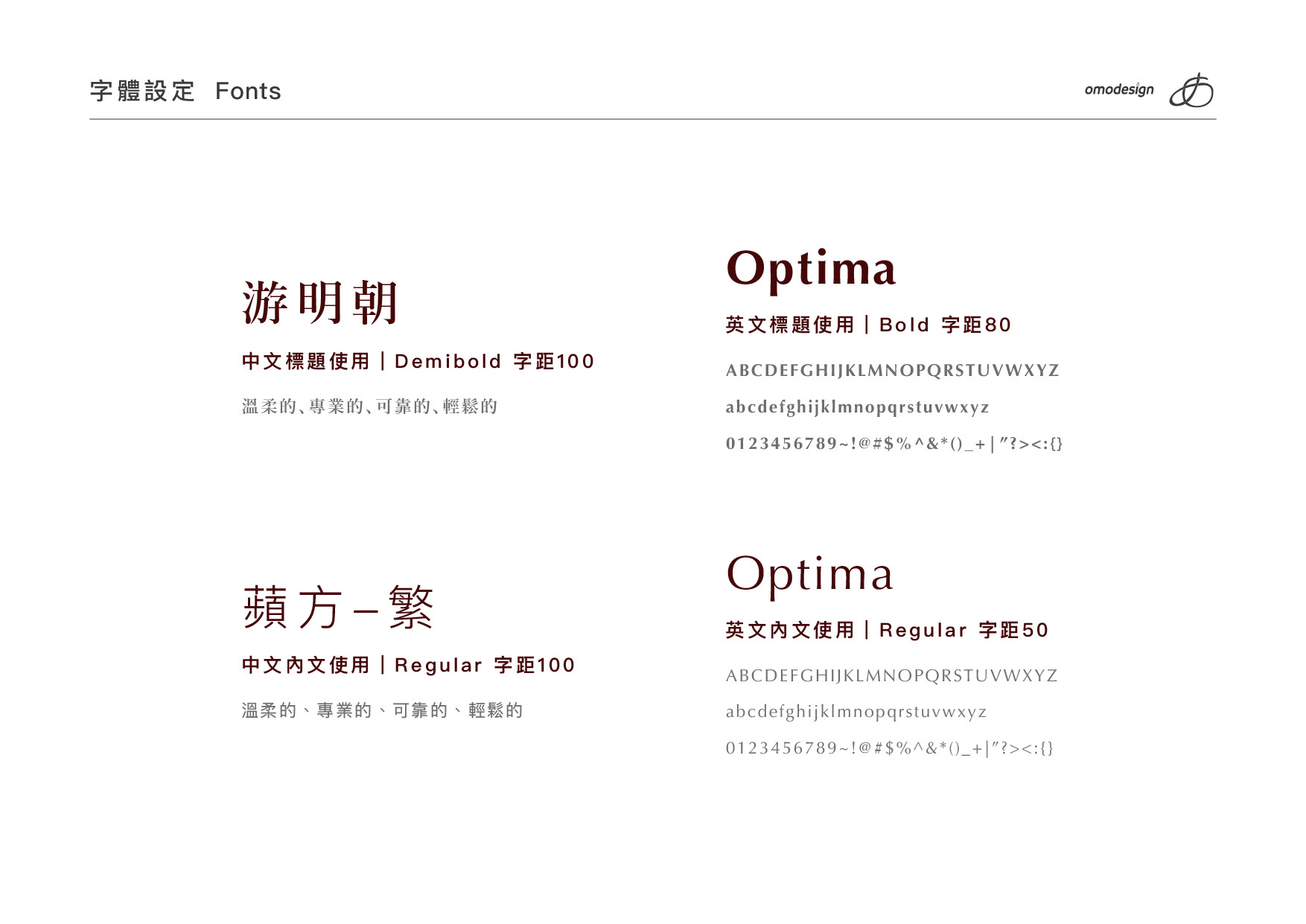 字體設定 Fonts

omodesign

游明朝

中文標題使用|Demibold 字距100

溫柔的、專業的、可靠的、輕鬆的

蘋方–繁

中文內文使用|Regular 字距100

溫柔的、專業的、可靠的、輕鬆的

Optima

英文標題使用|Bold 字距80

ABCDEFGHIJKLMNOPQRSTUVWXYZ

abcdefghijklmnopqrstuvwxyz

0123456789~!@#$%^&*()_+|"?><:{}

Optima

英文內文使用|Regular 字距50

ABCDEFGHIJKLMNOPQRSTUVWXYZ

abcdefghijklmnopqrstuvwxyz

0123456789~!@#$%^&*()_+|"?><:{}